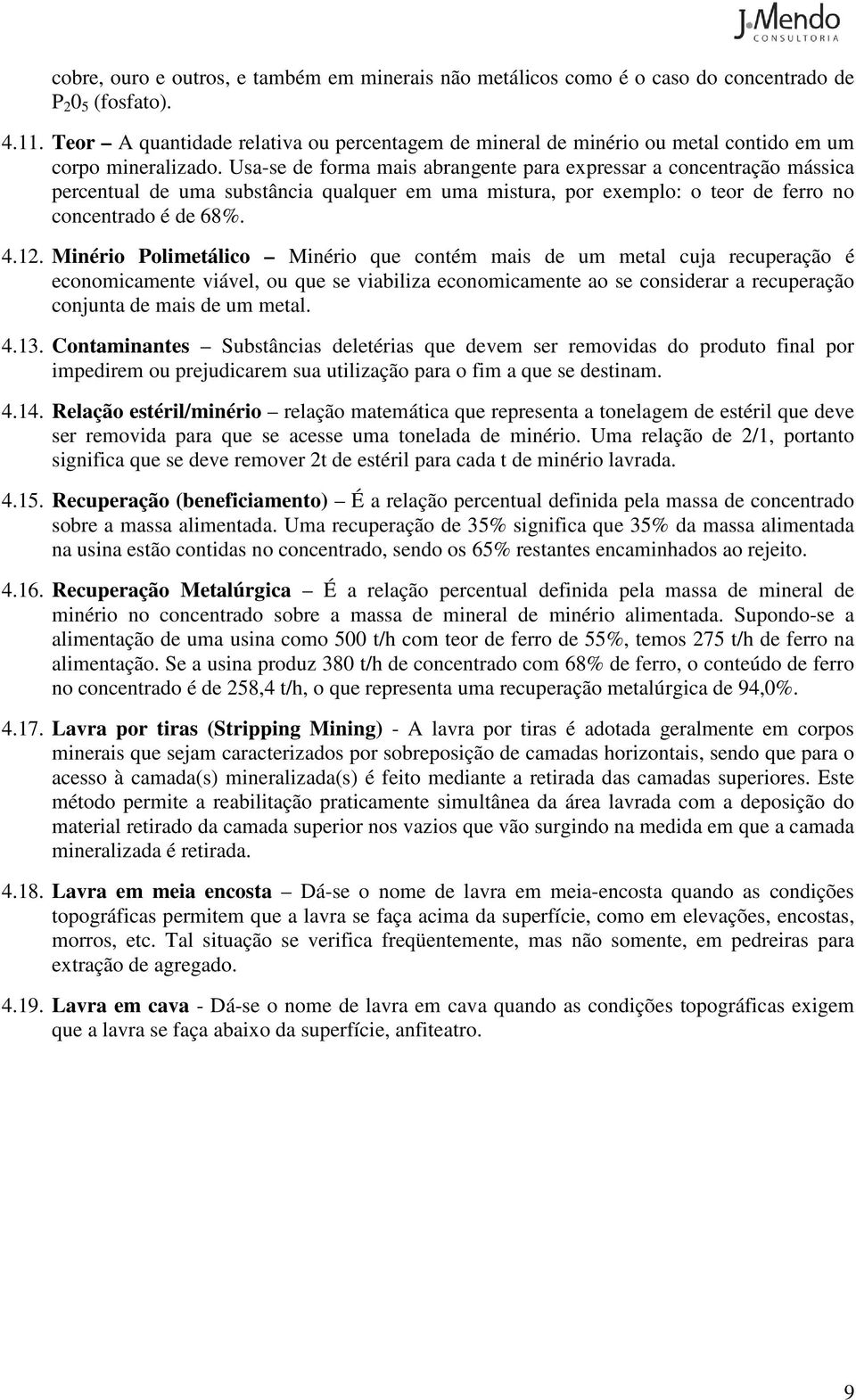 J.Mendo
CONSULTORIA

cobre, ouro e outros, e também em minerais não metálicos como é o caso do concentrado de $P_20_5$ (fosfato).

4.11. Teor – A quantidade relativa ou percentagem de mineral de minério ou metal contido em um corpo mineralizado. Usa-se de forma mais abrangente para expressar a concentração mássica percentual de uma substância qualquer em uma mistura, por exemplo: o teor de ferro no concentrado é de 68%.

4.12. Minério Polimetálico – Minério que contém mais de um metal cuja recuperação é economicamente viável, ou que se viabiliza economicamente ao se considerar a recuperação conjunta de mais de um metal.

4.13. Contaminantes – Substâncias deletérias que devem ser removidas do produto final por impedirem ou prejudicarem sua utilização para o fim a que se destinam.

4.14. Relação estéril/minério – relação matemática que representa a tonelagem de estéril que deve ser removida para que se acesse uma tonelada de minério. Uma relação de 2/1, portanto significa que se deve remover 2t de estéril para cada t de minério lavrada.

4.15. Recuperação (beneficiamento) – É a relação percentual definida pela massa de concentrado sobre a massa alimentada. Uma recuperação de 35% significa que 35% da massa alimentada na usina estão contidas no concentrado, sendo os 65% restantes encaminhados ao rejeito.

4.16. Recuperação Metalúrgica – É a relação percentual definida pela massa de mineral de minério no concentrado sobre a massa de mineral de minério alimentada. Supondo-se a alimentação de uma usina como 500 t/h com teor de ferro de 55%, temos 275 t/h de ferro na alimentação. Se a usina produz 380 t/h de concentrado com 68% de ferro, o conteúdo de ferro no concentrado é de 258,4 t/h, o que representa uma recuperação metalúrgica de 94,0%.

4.17. Lavra por tiras (Stripping Mining) - A lavra por tiras é adotada geralmente em corpos minerais que sejam caracterizados por sobreposição de camadas horizontais, sendo que para o acesso à camada(s) mineralizada(s) é feito mediante a retirada das camadas superiores. Este método permite a reabilitação praticamente simultânea da área lavrada com a deposição do material retirado da camada superior nos vazios que vão surgindo na medida em que a camada mineralizada é retirada.

4.18. Lavra em meia encosta – Dá-se o nome de lavra em meia-encosta quando as condições topográficas permitem que a lavra se faça acima da superfície, como em elevações, encostas, morros, etc. Tal situação se verifica freqüentemente, mas não somente, em pedreiras para extração de agregado.

4.19. Lavra em cava - Dá-se o nome de lavra em cava quando as condições topográficas exigem que a lavra se faça abaixo da superfície, anfiteatro.

9